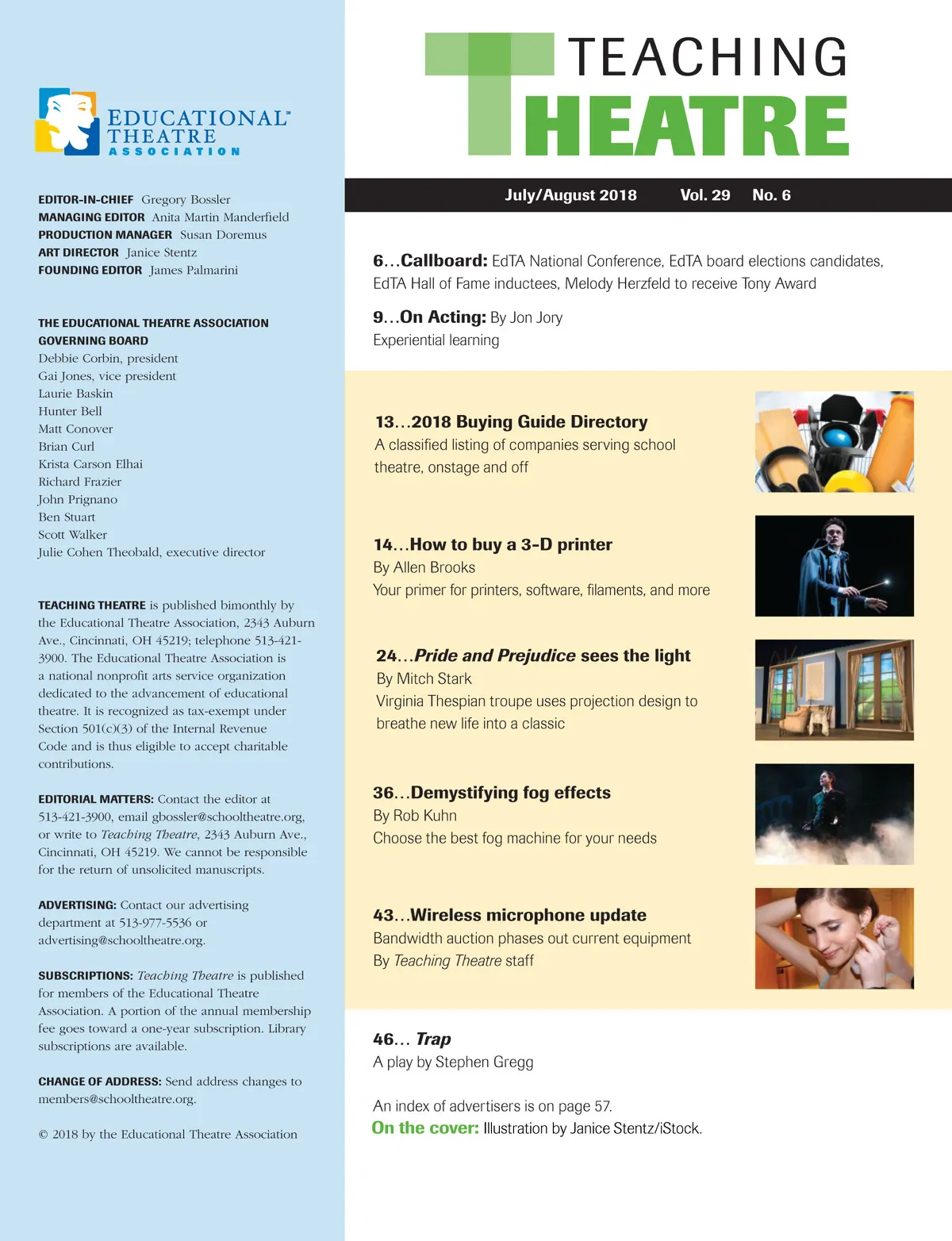 EDUCATIONAL THEATRE ASSOCIATION

EDITOR-IN-CHIEF Gregory Bossler
MANAGING EDITOR Anita Martin Manderfield
PRODUCTION MANAGER Susan Doremus
ART DIRECTOR Janice Stentz
FOUNDING EDITOR James Palmarini

THE EDUCATIONAL THEATRE ASSOCIATION GOVERNING BOARD
Debbie Corbin, president
Gai Jones, vice president
Laurie Baskin
Hunter Bell
Matt Conover
Brian Curl
Krista Carson Elhai
Richard Frazier
John Prignano
Ben Stuart
Scott Walker
Julie Cohen Theobald, executive director

TEACHING THEATRE is published bimonthly by the Educational Theatre Association, 2343 Auburn Ave., Cincinnati, OH 45219; telephone 513-421-3900. The Educational Theatre Association is a national nonprofit arts service organization dedicated to the advancement of educational theatre. It is recognized as tax-exempt under Section 501(c)(3) of the Internal Revenue Code and is thus eligible to accept charitable contributions.

EDITORIAL MATTERS: Contact the editor at 513-421-3900, email gbossler@schooltheatre.org, or write to Teaching Theatre, 2343 Auburn Ave., Cincinnati, OH 45219. We cannot be responsible for the return of unsolicited manuscripts.

ADVERTISING: Contact our advertising department at 513-977-5536 or advertising@schooltheatre.org.

SUBSCRIPTIONS: Teaching Theatre is published for members of the Educational Theatre Association. A portion of the annual membership fee goes toward a one-year subscription. Library subscriptions are available.

CHANGE OF ADDRESS: Send address changes to members@schooltheatre.org.

© 2018 by the Educational Theatre Association

TEACHING THEATRE

July/August 2018 Vol. 29 No. 6

6...Callboard: EdTA National Conference, EdTA board elections candidates, EdTA Hall of Fame inductees, Melody Herzfeld to receive Tony Award

9...On Acting: By Jon Jory
Experiential learning

13...2018 Buying Guide Directory
A classified listing of companies serving school theatre, onstage and off

14...How to buy a 3-D printer
By Allen Brooks
Your primer for printers, software, filaments, and more

24...Pride and Prejudice sees the light
By Mitch Stark
Virginia Thespian troupe uses projection design to breathe new life into a classic

36...Demystifying fog effects
By Rob Kuhn
Choose the best fog machine for your needs

43...Wireless microphone update
Bandwidth auction phases out current equipment
By Teaching Theatre staff

46... Trap
A play by Stephen Gregg

An index of advertisers is on page 57.
On the cover: Illustration by Janice Stentz/iStock.